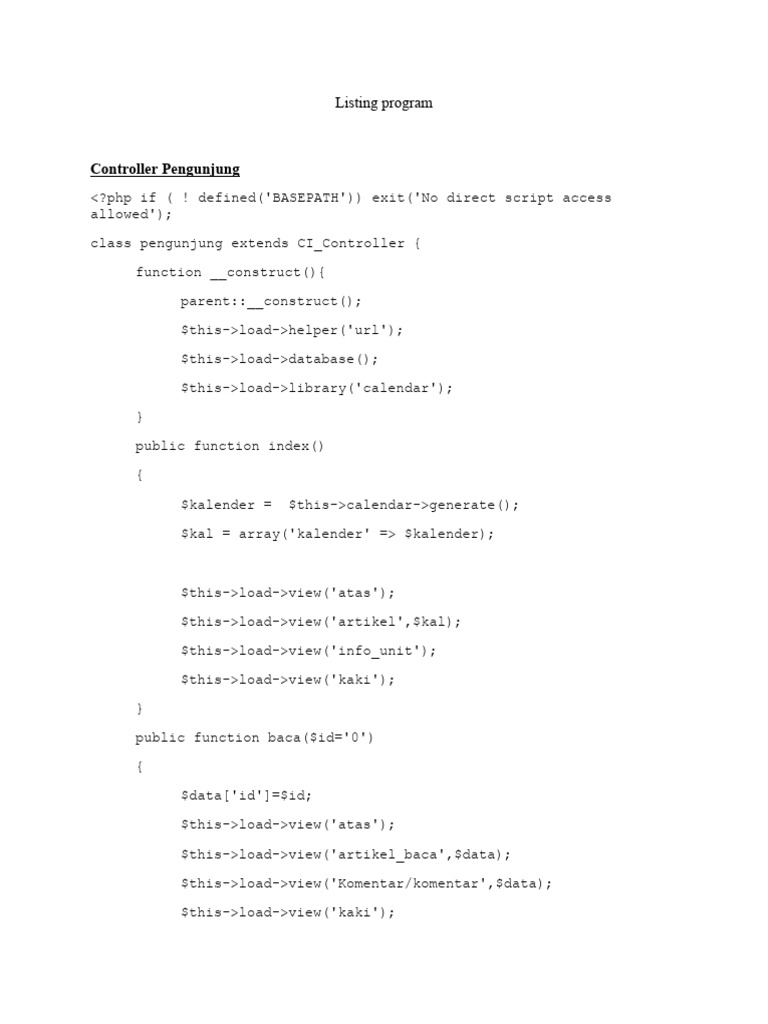 Listing program

Controller Pengunjung

<?php if ( ! defined('BASEPATH')) exit('No direct script access allowed');

class pengunjung extends CI_Controller {

function __construct(){

parent::__construct();

$this->load->helper('url');

$this->load->database();

$this->load->library('calendar');

}

public function index()

{

$kalender =  $this->calendar->generate();

$kal = array('kalender' => $kalender);

$this->load->view('atas');

$this->load->view('artikel',$kal);

$this->load->view('info_unit');

$this->load->view('kaki');

}

public function baca($id='0')

{

$data['id']=$id;

$this->load->view('atas');

$this->load->view('artikel_baca',$data);

$this->load->view('Komentar/komentar',$data);

$this->load->view('kaki');